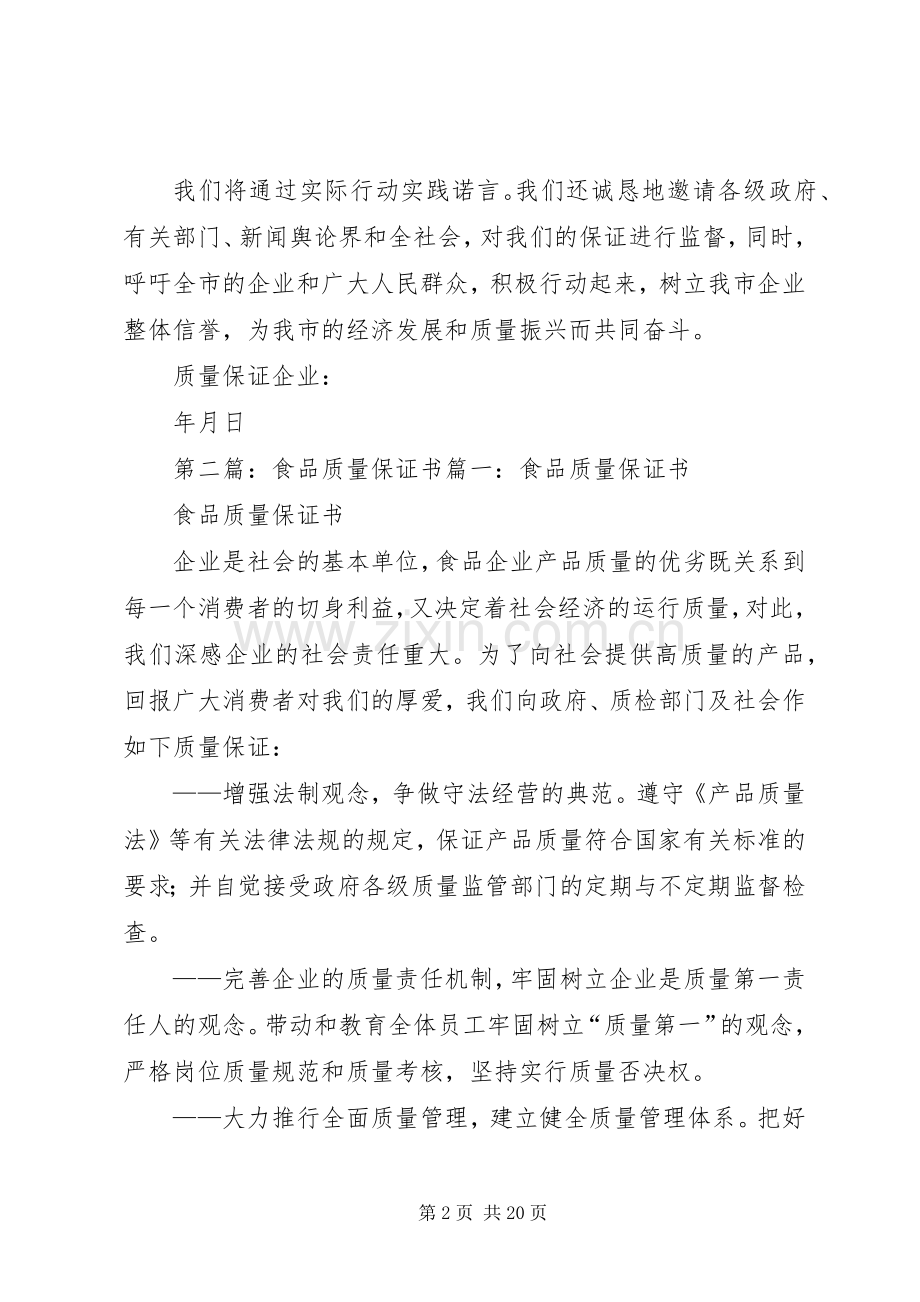 我们将通过实际行动实践诺言。我们还诚恳地邀请各级政府、有关部门、新闻舆论界和全社会，对我们的保证进行监督，同时，呼吁全市的企业和广大人民群众，积极行动起来，树立我市企业整体信誉，为我市的经济发展和质量振兴而共同奋斗。

质量保证企业：

年月日

第二篇：食品质量保证书篇一：食品质量保证书

食品质量保证书

企业是社会的基本单位，食品企业产品质量的优劣既关系到每一个消费者的切身利益，又决定着社会经济的运行质量，对此，我们深感企业的社会责任重大。为了向社会提供高质量的产品，回报广大消费者对我们的厚爱，我们向政府、质检部门及社会作如下质量保证：

——增强法制观念，争做守法经营的典范。遵守《产品质量法》等有关法律法规的规定，保证产品质量符合国家有关标准的要求；并自觉接受政府各级质量监管部门的定期与不定期监督检查。

——完善企业的质量责任机制，牢固树立企业是质量第一责任人的观念。带动和教育全体员工牢固树立“质量第一”的观念，严格岗位质量规范和质量考核，坚持实行质量否决权。

——大力推行全面质量管理，建立健全质量管理体系。把好

第2页 共20页

www.zixin.com.cn